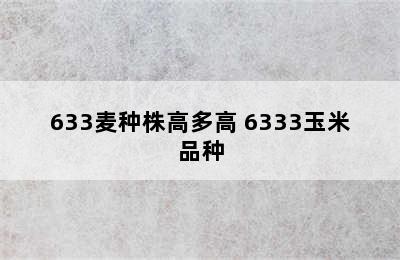 633麦种株高多高 6333玉米品种